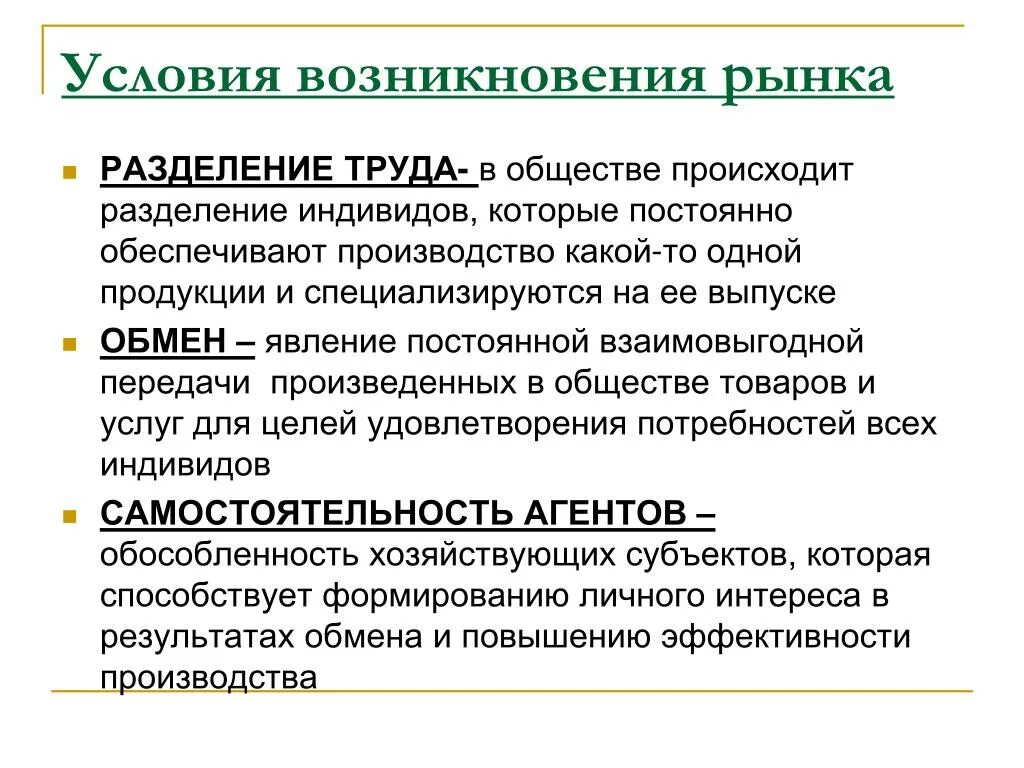 Условия возникновения рынка

РАЗДЕЛЕНИЕ ТРУДА- в обществе происходит разделение индивидов, которые постоянно обеспечивают производство какой-то одной продукции и специализируются на ее выпуске

ОБМЕН – явление постоянной взаимовыгодной передачи произведенных в обществе товаров и услуг для целей удовлетворения потребностей всех индивидов

САМОСТОЯТЕЛЬНОСТЬ АГЕНТОВ – обособленность хозяйствующих субъектов, которая способствует формированию личного интереса в результатах обмена и повышению эффективности производства